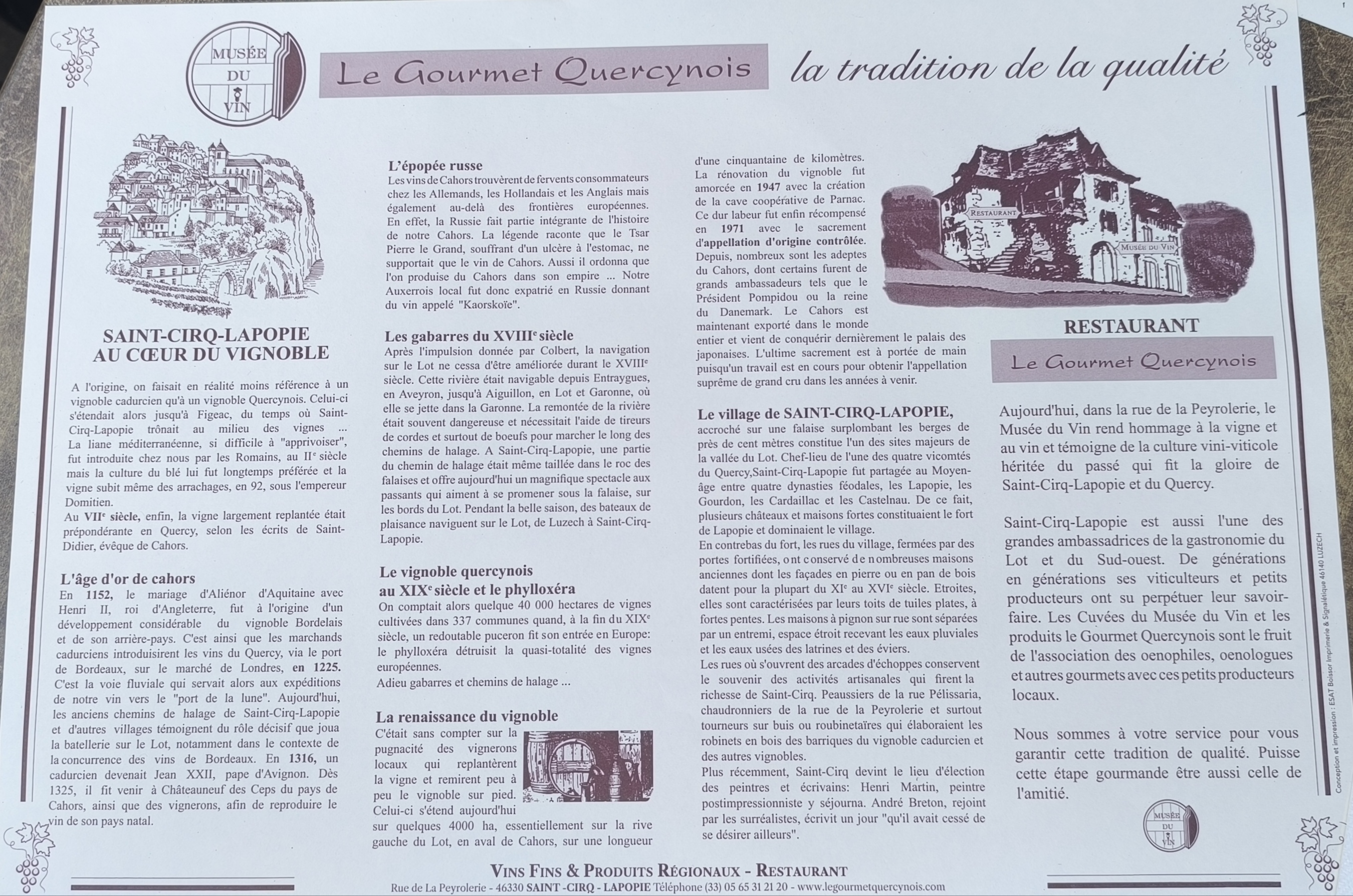 MUSÉE DU VIN

Le Gourmet Quercynois

la tradition de la qualité

SAINT-CIRQ-LAPOPIE
AU CŒUR DU VIGNOBLE

A l'origine, on faisait en réalité moins référence à un vignoble cadurcien qu'à un vignoble Quercynois. Celui-ci s'étendait alors jusqu'à Figeac, du temps où Saint-Cirq-Lapopie trônait au milieu des vignes ... La liane méditerranéenne, si difficile à "apprivoiser", fut introduite chez nous par les Romains, au II$^e$ siècle mais la culture du blé lui fut longtemps préférée et la vigne subit même des arrachages, en 92, sous l'empereur Domitien.
Au VII$^e$ siècle, enfin, la vigne largement replantée était prépondérante en Quercy, selon les écrits de Saint-Didier, évêque de Cahors.

L'âge d'or de cahors
En 1152, le mariage d'Aliénor d'Aquitaine avec Henri II, roi d'Angleterre, fut à l'origine d'un développement considérable du vignoble Bordelais et de son arrière-pays. C'est ainsi que les marchands cadurciens introduisirent les vins du Quercy, via le port de Bordeaux, sur le marché de Londres, en 1225. C'est la voie fluviale qui servait alors aux expéditions de notre vin vers le "port de la lune". Aujourd'hui, les anciens chemins de halage de Saint-Cirq-Lapopie et d'autres villages témoignent du rôle décisif que joua la batellerie sur le Lot, notamment dans le contexte de la concurrence des vins de Bordeaux. En 1316, un cadurcien devenait Jean XXII, pape d'Avignon. Dès 1325, il fit venir à Châteauneuf des Ceps du pays de Cahors, ainsi que des vignerons, afin de reproduire le vin de son pays natal.

L'épopée russe
Les vins de Cahors trouvèrent de fervents consommateurs chez les Allemands, les Hollandais et les Anglais mais également au-delà des frontières européennes. En effet, la Russie fait partie intégrante de l'histoire de notre Cahors. La légende raconte que le Tsar Pierre le Grand, souffrant d'un ulcère à l'estomac, ne supportait que le vin de Cahors. Aussi il ordonna que l'on produise du Cahors dans son empire ... Notre Auxerrois local fut donc expatrié en Russie donnant du vin appelé "Kaorskoïe".

Les gabarres du XVIII$^e$ siècle
Après l'impulsion donnée par Colbert, la navigation sur le Lot ne cessa d'être améliorée durant le XVIII$^e$ siècle. Cette rivière était navigable depuis Entraygues, en Aveyron, jusqu'à Aiguillon, en Lot et Garonne, où elle se jette dans la Garonne. La remontée de la rivière était souvent dangereuse et nécessitait l'aide de tireurs de cordes et surtout de boeufs pour marcher le long des chemins de halage. A Saint-Cirq-Lapopie, une partie du chemin de halage était même taillée dans le roc des falaises et offre aujourd'hui un magnifique spectacle aux passants qui aiment à se promener sous la falaise, sur les bords du Lot. Pendant la belle saison, des bateaux de plaisance naviguent sur le Lot, de Luzech à Saint-Cirq-Lapopie.

Le vignoble quercynois au XIX$^e$ siècle et le phylloxéra
On comptait alors quelque 40 000 hectares de vignes cultivées dans 337 communes quand, à la fin du XIX$^e$ siècle, un redoutable puceron fit son entrée en Europe: le phylloxéra détruisit la quasi-totalité des vignes européennes.
Adieu gabarres et chemins de halage ...

La renaissance du vignoble
C'était sans compter sur la pugnacité des vignerons locaux qui replantèrent la vigne et remirent peu à peu le vignoble sur pied. Celui-ci s'étend aujourd'hui sur quelques 4000 ha, essentiellement sur la rive gauche du Lot, en aval de Cahors, sur une longueur d'une cinquantaine de kilomètres. La rénovation du vignoble fut amorcée en 1947 avec la création de la cave coopérative de Parnac. Ce dur labeur fut enfin récompensé en 1971 avec le sacrement d'appellation d'origine contrôlée. Depuis, nombreux sont les adeptes du Cahors, dont certains furent de grands ambassadeurs tels que le Président Pompidou ou la reine du Danemark. Le Cahors est maintenant exporté dans le monde entier et vient de conquérir dernièrement le palais des japonaises. L'ultime sacrement est à portée de main puisqu'un travail est en cours pour obtenir l'appellation suprême de grand cru dans les années à venir.

Le village de SAINT-CIRQ-LAPOPIE,
accroché sur une falaise surplombant les berges de près de cent mètres constitue l'un des sites majeurs de la vallée du Lot. Chef-lieu de l'une des quatre vicomtés du Quercy,Saint-Cirq-Lapopie fut partagée au Moyen-âge entre quatre dynasties féodales, les Lapopie, les Gourdon, les Cardaillac et les Castelnau. De ce fait, plusieurs châteaux et maisons fortes constituaient le fort de Lapopie et dominaient le village.
En contrebas du fort, les rues du village, fermées par des portes fortifiées, ont conservé de nombreuses maisons anciennes dont les façades en pierre ou en pan de bois datent pour la plupart du XI$^e$ au XVI$^e$ siècle. Etroites, elles sont caractérisées par leurs toits de tuiles plates, à fortes pentes. Les maisons à pignon sur rue sont séparées par un entremi, espace étroit recevant les eaux pluviales et les eaux usées des latrines et des éviers.
Les rues où s'ouvrent des arcades d'échoppes conservent le souvenir des activités artisanales qui firent la richesse de Saint-Cirq. Peaussiers de la rue Pélissaria, chaudronniers de la rue de la Peyrolerie et surtout tourneurs sur buis ou roubinetaïres qui élaboraient les robinets en bois des barriques du vignoble cadurcien et des autres vignobles.
Plus récemment, Saint-Cirq devint le lieu d'élection des peintres et écrivains: Henri Martin, peintre postimpressionniste y séjourna. André Breton, rejoint par les surréalistes, écrivit un jour "qu'il avait cessé de se désirer ailleurs".

RESTAURANT
MUSÉE DU VIN

RESTAURANT
Le Gourmet Quercynois

Aujourd'hui, dans la rue de la Peyrolerie, le Musée du Vin rend hommage à la vigne et au vin et témoigne de la culture vini-viticole héritée du passé qui fit la gloire de Saint-Cirq-Lapopie et du Quercy.

Saint-Cirq-Lapopie est aussi l'une des grandes ambassadrices de la gastronomie du Lot et du Sud-ouest. De générations en générations ses viticulteurs et petits producteurs ont su perpétuer leur savoir-faire. Les Cuvées du Musée du Vin et les produits le Gourmet Quercynois sont le fruit de l'association des oenophiles, oenologues et autres gourmets avec ces petits producteurs locaux.

Nous sommes à votre service pour vous garantir cette tradition de qualité. Puisse cette étape gourmande être aussi celle de l'amitié.

MUSÉE DU VIN

Conception et impression : ESAT Boissor Imprimerie & Signalétique 46140 LUZECH

VINS FINS & PRODUITS RÉGIONAUX - RESTAURANT
Rue de La Peyrolerie - 46330 SAINT -CIRQ - LAPOPIE Téléphone (33) 05 65 31 21 20 - www.legourmetquercynois.com